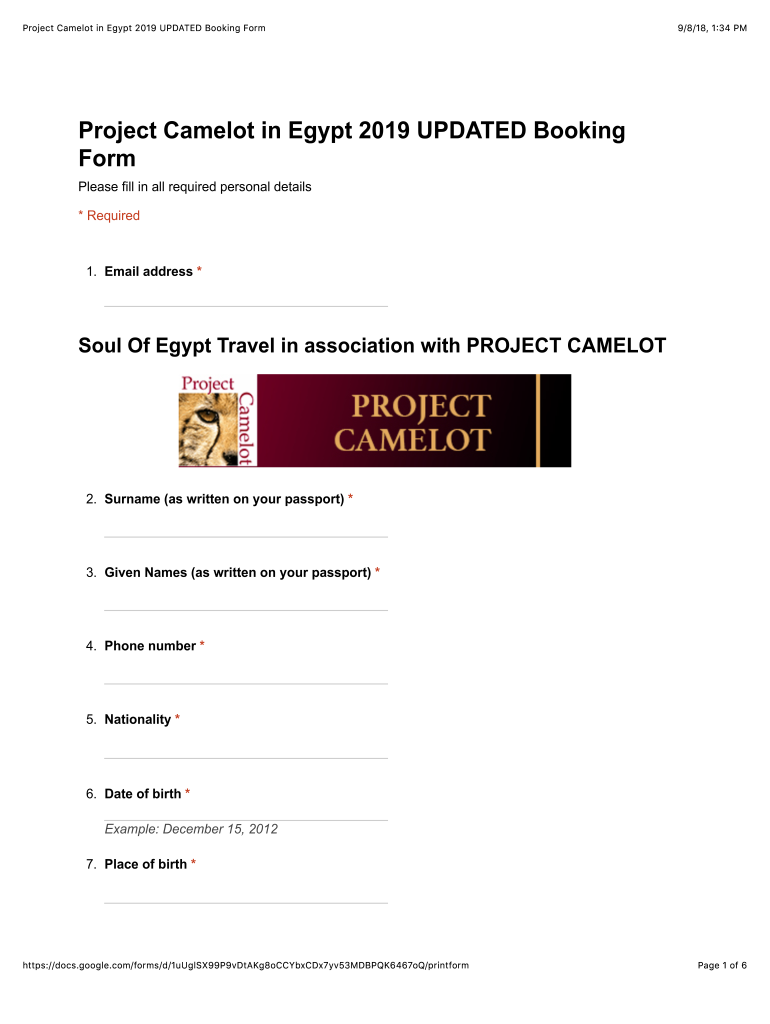 Project Camelot in Egypt 2019 UPDATED Booking Form

9/8/18, 1:34 PM

Project Camelot in Egypt 2019 UPDATED Booking Form

Please fill in all required personal details

* Required

1. Email address *

Soul Of Egypt Travel in association with PROJECT CAMELOT

Project Camelot

PROJECT CAMELOT

2. Surname (as written on your passport) *

3. Given Names (as written on your passport) *

4. Phone number *

5. Nationality *

6. Date of birth *

Example: December 15, 2012

7. Place of birth *

https://docs.google.com/forms/d/1uUglSX99P9vDtAKg8oCCYbxCDx7yv53MDBPQK6467oQ/printform

Page 1 of 6